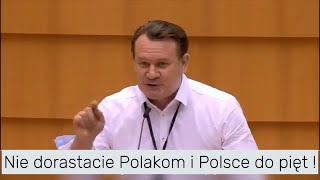 Nie dorastacie Polakom i Polsce do pięt !